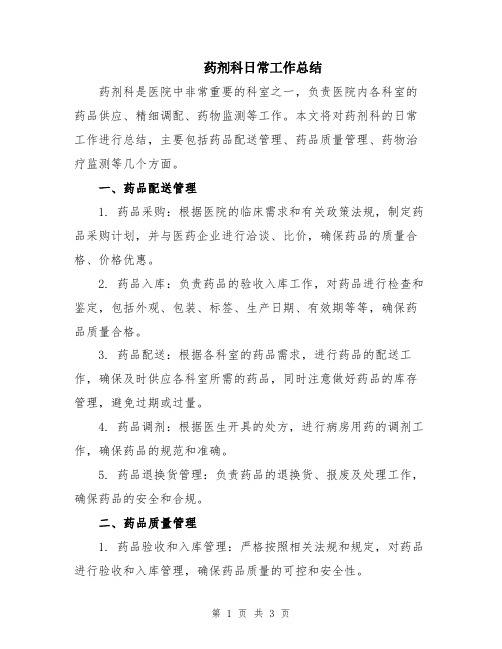 药剂科日常工作总结

药剂科是医院中非常重要的科室之一，负责医院内各科室的药品供应、精细调配、药物监测等工作。本文将对药剂科的日常工作进行总结，主要包括药品配送管理、药品质量管理、药物治疗监测等几个方面。

一、药品配送管理

1. 药品采购：根据医院的临床需求和有关政策法规，制定药品采购计划，并与医药企业进行洽谈、比价，确保药品的质量合格、价格优惠。

2. 药品入库：负责药品的验收入库工作，对药品进行检查和鉴定，包括外观、包装、标签、生产日期、有效期等等，确保药品质量合格。

3. 药品配送：根据各科室的药品需求，进行药品的配送工作，确保及时供应各科室所需的药品，同时注意做好药品的库存管理，避免过期或过量。

4. 药品调剂：根据医生开具的处方，进行病房用药的调剂工作，确保药品的规范和准确。

5. 药品退换货管理：负责药品的退换货、报废及处理工作，确保药品的安全和合规。

二、药品质量管理

1. 药品验收和入库管理：严格按照相关法规和规定，对药品进行验收和入库管理，确保药品质量的可控和安全性。

第 1 页 共 3 页